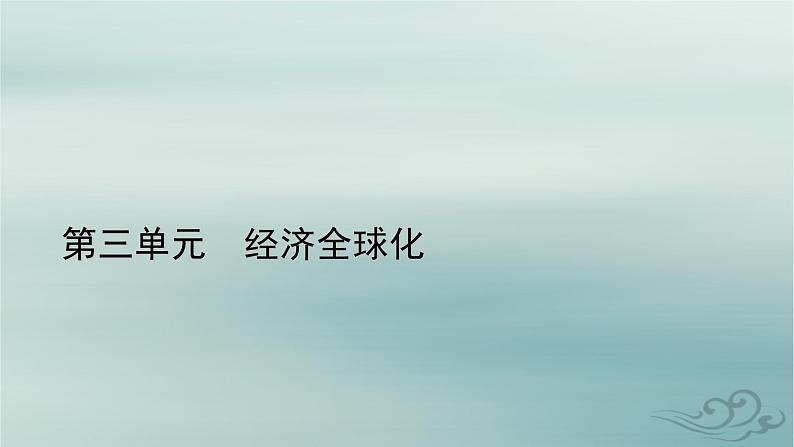 第三单元　经济全球化